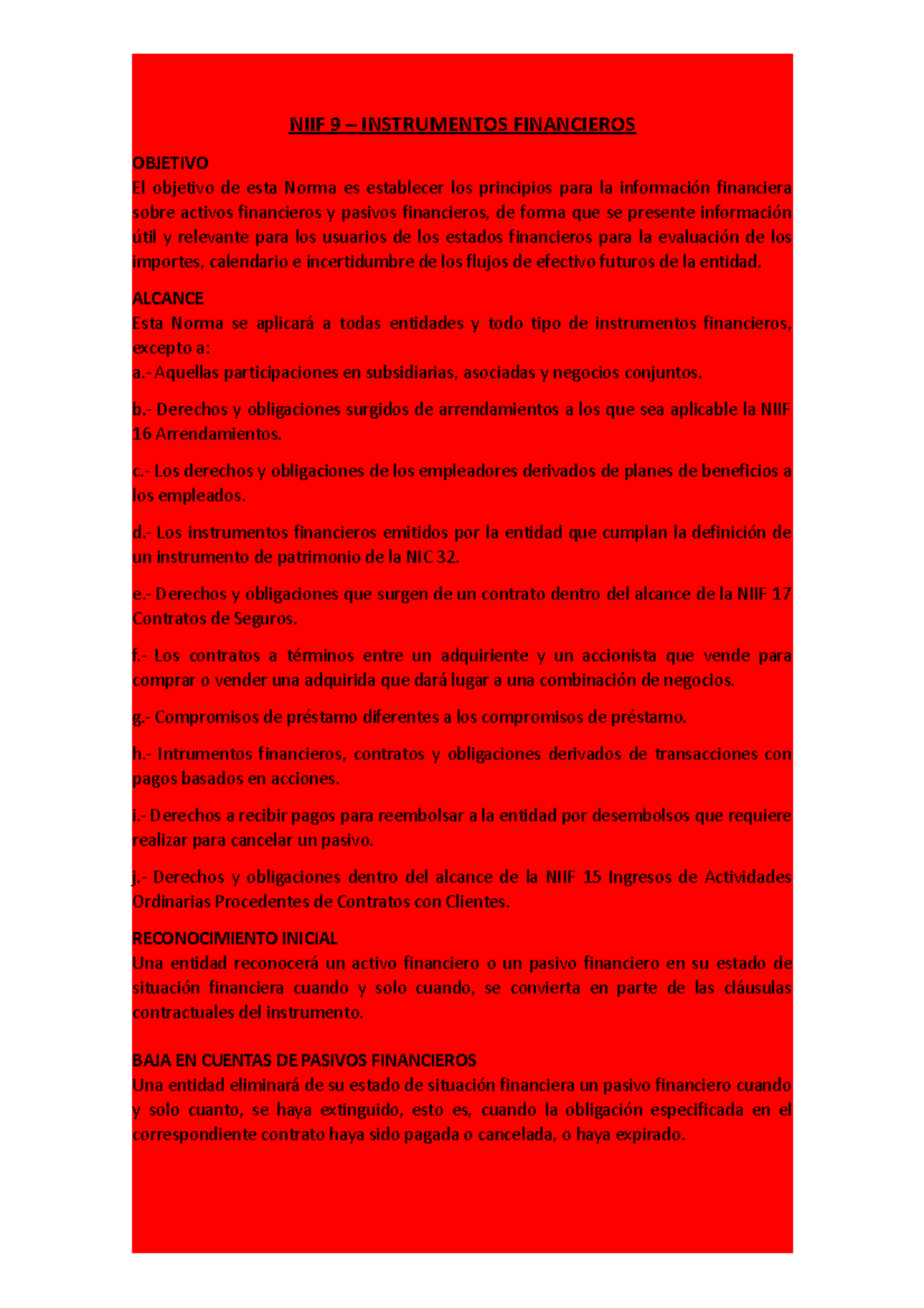 NIIF 9 – INSTRUMENTOS FINANCIEROS

OBJETIVO
El objetivo de esta Norma es establecer los principios para la información financiera sobre activos financieros y pasivos financieros, de forma que se presente información útil y relevante para los usuarios de los estados financieros para la evaluación de los importes, calendario e incertidumbre de los flujos de efectivo futuros de la entidad.

ALCANCE
Esta Norma se aplicará a todas entidades y todo tipo de instrumentos financieros, excepto a:
a.- Aquellas participaciones en subsidiarias, asociadas y negocios conjuntos.

b.- Derechos y obligaciones surgidos de arrendamientos a los que sea aplicable la NIIF 16 Arrendamientos.

c.- Los derechos y obligaciones de los empleadores derivados de planes de beneficios a los empleados.

d.- Los instrumentos financieros emitidos por la entidad que cumplan la definición de un instrumento de patrimonio de la NIC 32.

e.- Derechos y obligaciones que surgen de un contrato dentro del alcance de la NIIF 17 Contratos de Seguros.

f.- Los contratos a términos entre un adquiriente y un accionista que vende para comprar o vender una adquirida que dará lugar a una combinación de negocios.

g.- Compromisos de préstamo diferentes a los compromisos de préstamo.

h.- Intrumentos financieros, contratos y obligaciones derivados de transacciones con pagos basados en acciones.

i.- Derechos a recibir pagos para reembolsar a la entidad por desembolsos que requiere realizar para cancelar un pasivo.

j.- Derechos y obligaciones dentro del alcance de la NIIF 15 Ingresos de Actividades Ordinarias Procedentes de Contratos con Clientes.

RECONOCIMIENTO INICIAL
Una entidad reconocerá un activo financiero o un pasivo financiero en su estado de situación financiera cuando y solo cuando, se convierta en parte de las cláusulas contractuales del instrumento.

BAJA EN CUENTAS DE PASIVOS FINANCIEROS
Una entidad eliminará de su estado de situación financiera un pasivo financiero cuando y solo cuanto, se haya extinguido, esto es, cuando la obligación especificada en el correspondiente contrato haya sido pagada o cancelada, o haya expirado.